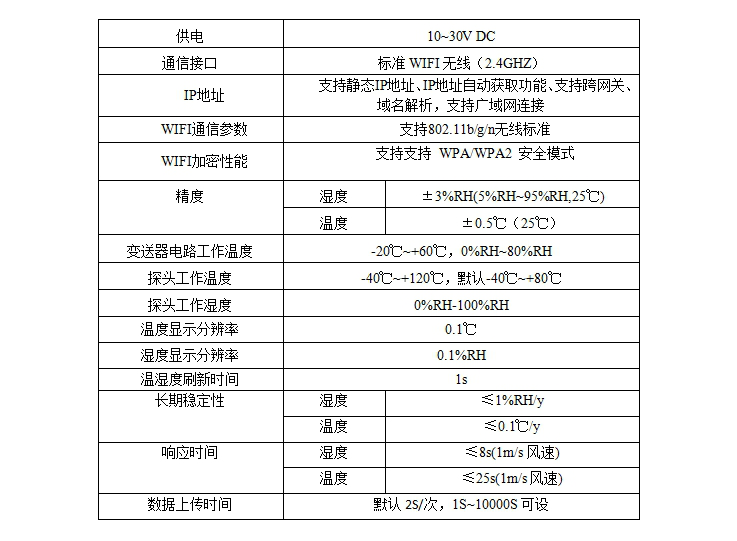 | 供电 | 10~30V DC | |
|---|---|---|
| 通信接口 | 标准 WIFI 无线（2.4GHZ） | |
| IP地址 | 支持静态IP地址、IP地址自动获取功能、支持跨网关、域名解析，支持广域网连接 | |
| WIFI通信参数 | 支持802.11b/g/n无线标准 | |
| WIFI加密性能 | 支持支持 WPA/WPA2 安全模式 | |
| 精度 | 湿度 | ±3%RH(5%RH~95%RH,25℃) |
| | 温度 | ±0.5℃（25℃） |
| 变送器电路工作温度 | -20℃~+60℃，0%RH~80%RH | |
| 探头工作温度 | -40℃~+120℃，默认-40℃~+80℃ | |
| 探头工作湿度 | 0%RH-100%RH | |
| 温度显示分辨率 | 0.1℃ | |
| 湿度显示分辨率 | 0.1%RH | |
| 温湿度刷新时间 | 1s | |
| 长期稳定性 | 湿度 | ≤1%RH/y |
| | 温度 | ≤0.1℃/y |
| 响应时间 | 湿度 | ≤8s(1m/s 风速) |
| | 温度 | ≤25s(1m/s 风速) |
| 数据上传时间 | 默认 2S/次，1S~10000S 可设 | |